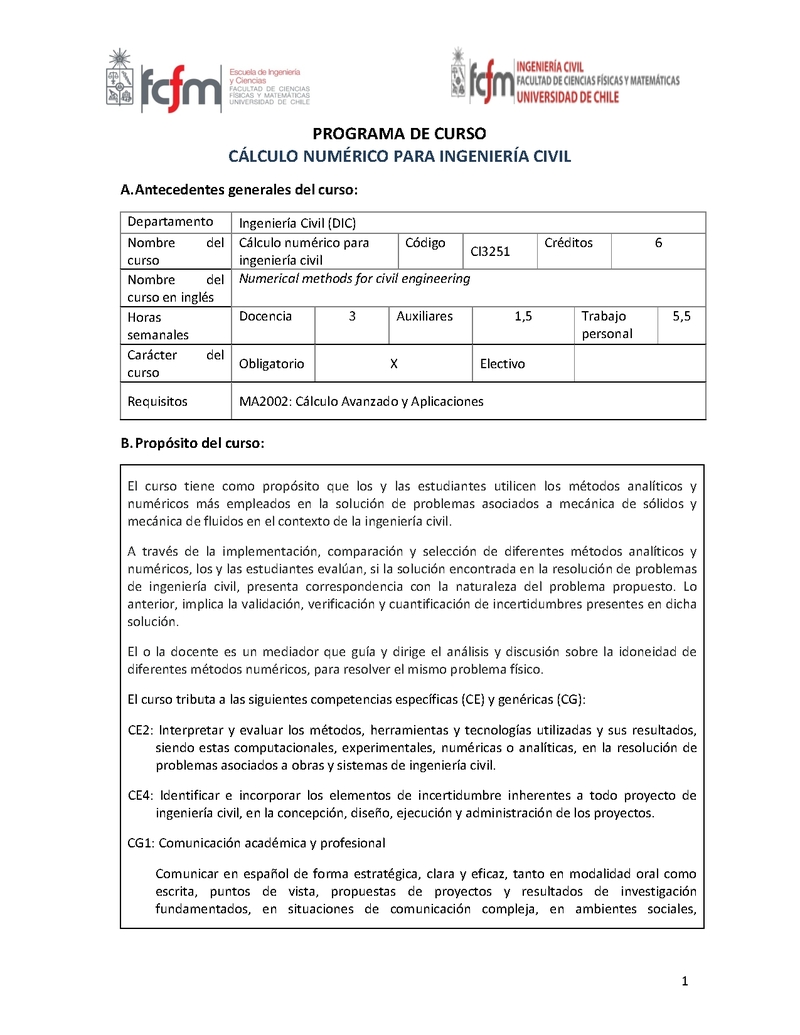 fcfm Escuela de Ingeniería y Ciencias FACULTAD DE CIENCIAS FÍSICAS Y MATEMÁTICAS UNIVERSIDAD DE CHILE

fcfm INGENIERÍA CIVIL FACULTAD DE CIENCIAS FÍSICAS Y MATEMÁTICAS UNIVERSIDAD DE CHILE

PROGRAMA DE CURSO
CÁLCULO NUMÉRICO PARA INGENIERÍA CIVIL

A. Antecedentes generales del curso:

| Departamento | Ingeniería Civil (DIC) | | | | | |
|---|---|---|---|---|---|---|
| Nombre del curso | Cálculo numérico para ingeniería civil | | Código | CI3251 | Créditos | 6 |
| Nombre del curso en inglés | Numerical methods for civil engineering | | | | | |
| Horas semanales | Docencia | 3 | Auxiliares | 1,5 | Trabajo personal | 5,5 |
| Carácter del curso | Obligatorio | X | | Electivo | | |
| Requisitos | MA2002: Cálculo Avanzado y Aplicaciones | | | | | |

B. Propósito del curso:

El curso tiene como propósito que los y las estudiantes utilicen los métodos analíticos y numéricos más empleados en la solución de problemas asociados a mecánica de sólidos y mecánica de fluidos en el contexto de la ingeniería civil.

A través de la implementación, comparación y selección de diferentes métodos analíticos y numéricos, los y las estudiantes evalúan, si la solución encontrada en la resolución de problemas de ingeniería civil, presenta correspondencia con la naturaleza del problema propuesto. Lo anterior, implica la validación, verificación y cuantificación de incertidumbres presentes en dicha solución.

El o la docente es un mediador que guía y dirige el análisis y discusión sobre la idoneidad de diferentes métodos numéricos, para resolver el mismo problema físico.

El curso tributa a las siguientes competencias específicas (CE) y genéricas (CG):

CE2: Interpretar y evaluar los métodos, herramientas y tecnologías utilizadas y sus resultados, siendo estas computacionales, experimentales, numéricas o analíticas, en la resolución de problemas asociados a obras y sistemas de ingeniería civil.

CE4: Identificar e incorporar los elementos de incertidumbre inherentes a todo proyecto de ingeniería civil, en la concepción, diseño, ejecución y administración de los proyectos.

CG1: Comunicación académica y profesional

Comunicar en español de forma estratégica, clara y eficaz, tanto en modalidad oral como escrita, puntos de vista, propuestas de proyectos y resultados de investigación fundamentados, en situaciones de comunicación compleja, en ambientes sociales,

1